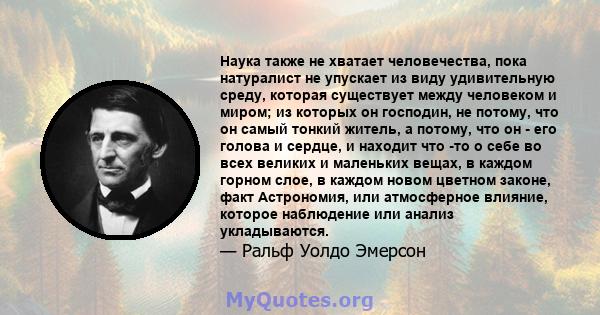 Наука также не хватает человечества, пока натуралист не упускает из виду удивительную среду, которая существует между человеком и миром; из которых он господин, не потому, что он самый тонкий житель, а потому, что он - его голова и сердце, и находит что -то о себе во всех великих и маленьких вещах, в каждом горном слое, в каждом новом цветном законе, факт Астрономия, или атмосферное влияние, которое наблюдение или анализ укладываются.

— Ральф Уолдо Эмерсон

MyQuotes.org